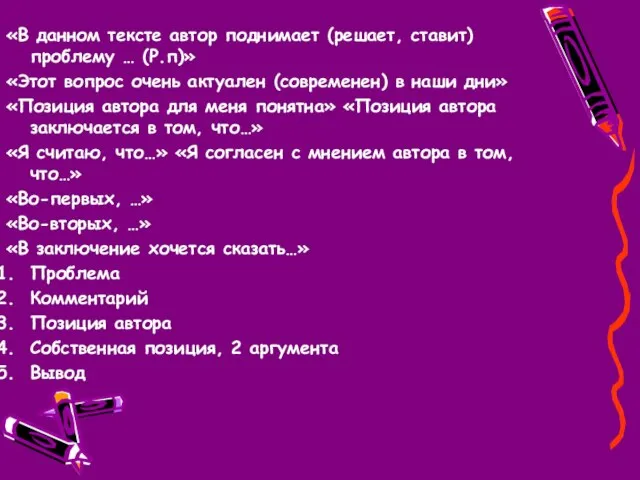 «В данном тексте автор поднимает (решает, ставит) проблему … (Р.п)»

«Этот вопрос очень актуален (современен) в наши дни»

«Позиция автора для меня понятна» «Позиция автора заключается в том, что…»

«Я считаю, что…» «Я согласен с мнением автора в том, что…»

«Во-первых, …»

«Во-вторых, …»

«В заключение хочется сказать…»

1. Проблема
2. Комментарий
3. Позиция автора
4. Собственная позиция, 2 аргумента
5. Вывод